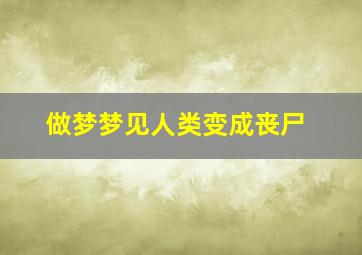 做梦梦见人类变成丧尸